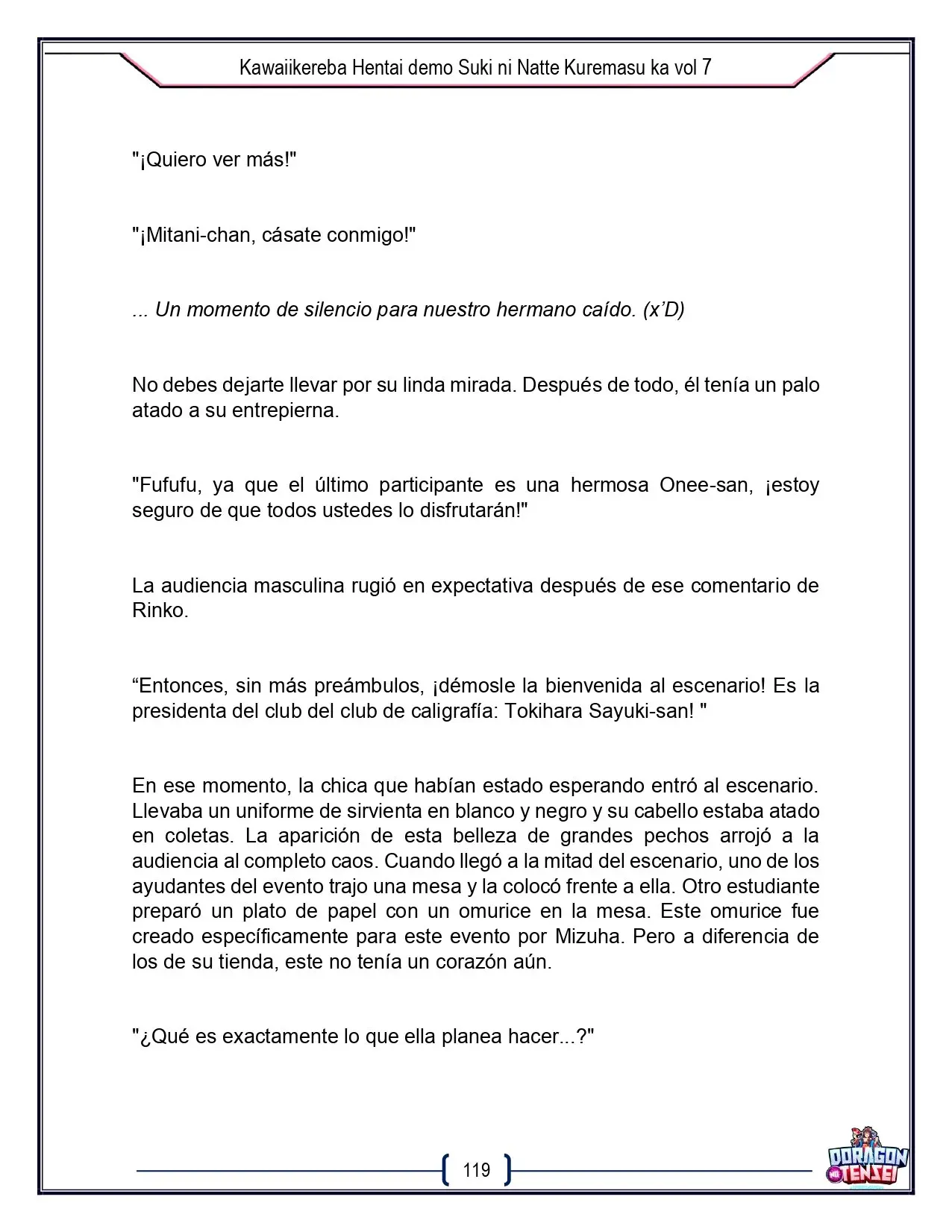 Kawaiikereba Hentai demo Suki ni Natte Kuremasu ka vol 7

"¡Quiero ver más!"

"¡Mitani-chan, cásate conmigo!"

... Un momento de silencio para nuestro hermano caído. (x'D)

No debes dejarte llevar por su linda mirada. Después de todo, él tenía un palo atado a su entrepierna.

"Fufufu, ya que el último participante es una hermosa Onee-san, ¡estoy seguro de que todos ustedes lo disfrutarán!"

La audiencia masculina rugió en expectativa después de ese comentario de Rinko.

"Entonces, sin más preámbulos, ¡démosle la bienvenida al escenario! Es la presidenta del club del club de caligrafía: Tokihara Sayuki-san! "

En ese momento, la chica que habían estado esperando entró al escenario. Llevaba un uniforme de sirvienta en blanco y negro y su cabello estaba atado en coletas. La aparición de esta belleza de grandes pechos arrojó a la audiencia al completo caos. Cuando llegó a la mitad del escenario, uno de los ayudantes del evento trajo una mesa y la colocó frente a ella. Otro estudiante preparó un plato de papel con un omurice en la mesa. Este omurice fue creado específicamente para este evento por Mizuha. Pero a diferencia de los de su tienda, este no tenía un corazón aún.

"¿Qué es exactamente lo que ella planea hacer...?"

119

DORAGON TENSEI